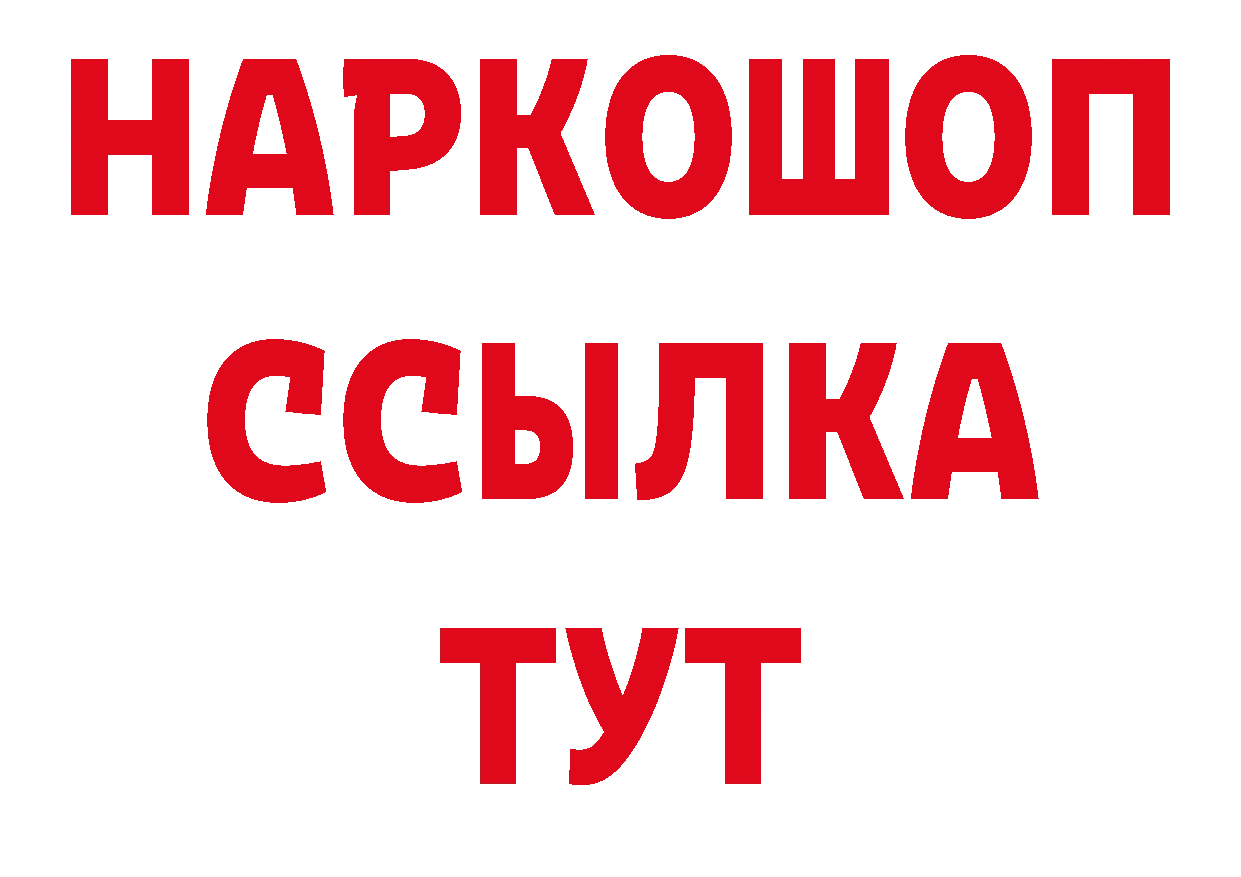 НАРКОШОП
ССЫЛКА
ТУТ